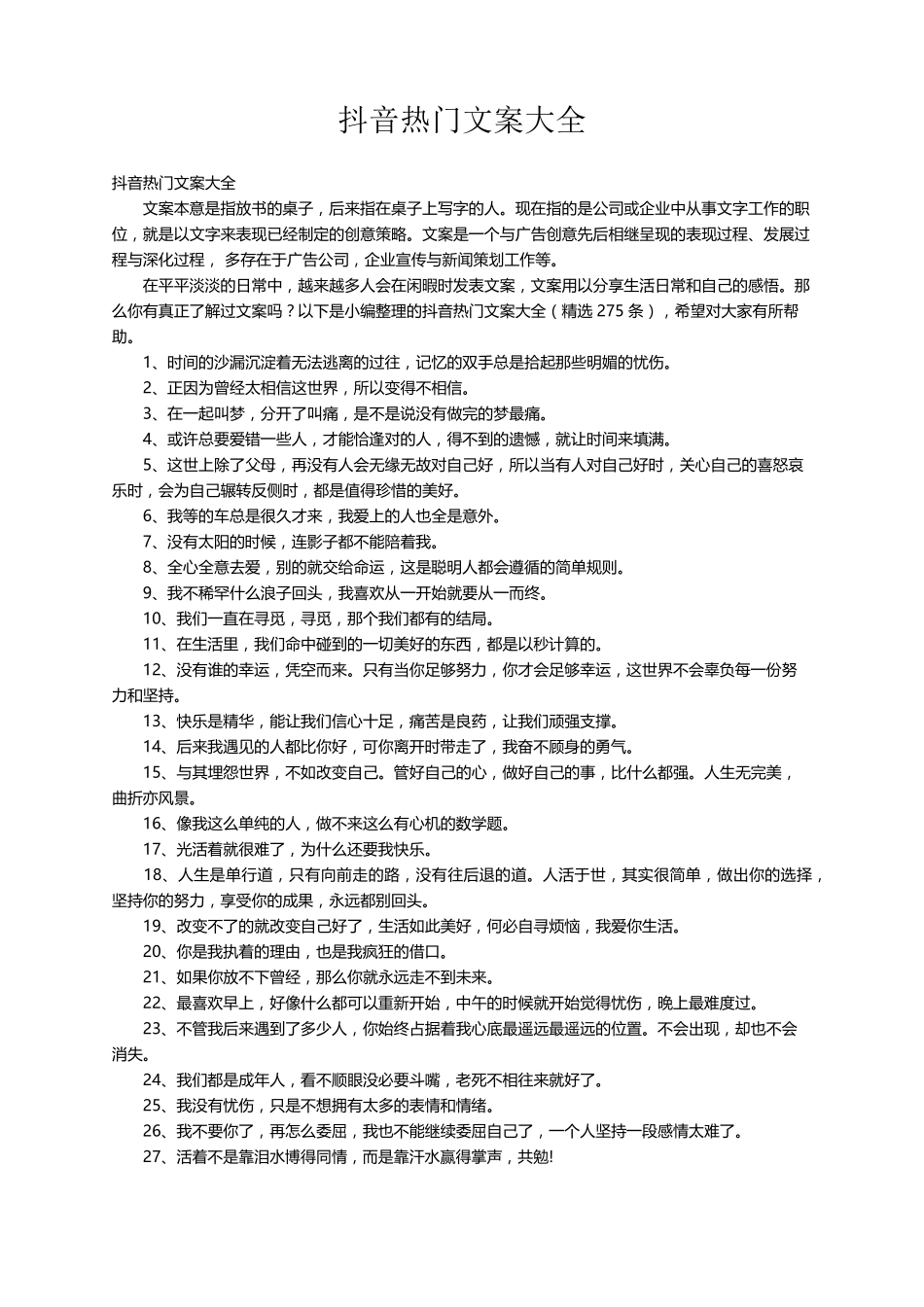 抖音热门文案大全

抖音热门文案大全

文案本意是指放书的桌子，后来指在桌子上写字的人。现在指的是公司或企业中从事文字工作的职位，就是以文字来表现已经制定的创意策略。文案是一个与广告创意先后相继呈现的表现过程、发展过程与深化过程， 多存在于广告公司，企业宣传与新闻策划工作等。

在平平淡淡的日常中，越来越多人会在闲暇时发表文案，文案用以分享生活日常和自己的感悟。那么你有真正了解过文案吗？以下是小编整理的抖音热门文案大全（精选 275 条），希望对大家有所帮助。

1、时间的沙漏沉淀着无法逃离的过往，记忆的双手总是拾起那些明媚的忧伤。

2、正因为曾经太相信这世界，所以变得不相信。

3、在一起叫梦，分开了叫痛，是不是说没有做完的梦最痛。

4、或许总要爱错一些人，才能恰逢对的人，得不到的遗憾，就让时间来填满。

5、这世上除了父母，再没有人会无缘无故对自己好，所以当有人对自己好时，关心自己的喜怒哀乐时，会为自己辗转反侧时，都是值得珍惜的美好。

6、我等的车总是很久才来，我爱上的人也全是意外。

7、没有太阳的时候，连影子都不能陪着我。

8、全心全意去爱，别的就交给命运，这是聪明人都会遵循的简单规则。

9、我不稀罕什么浪子回头，我喜欢从一开始就要从一而终。

10、我们一直在寻觅，寻觅，那个我们都有的结局。

11、在生活里，我们命中碰到的一切美好的东西，都是以秒计算的。

12、没有谁的幸运，凭空而来。只有当你足够努力，你才会足够幸运，这世界不会辜负每一份努力和坚持。

13、快乐是精华，能让我们信心十足，痛苦是良药，让我们顽强支撑。

14、后来我遇见的人都比你好，可你离开时带走了，我奋不顾身的勇气。

15、与其埋怨世界，不如改变自己。管好自己的心，做好自己的事，比什么都强。人生无完美，曲折亦风景。

16、像我这么单纯的人，做不来这么有心机的数学题。

17、光活着就很难了，为什么还要我快乐。

18、人生是单行道，只有向前走的路，没有往后退的道。人活于世，其实很简单，做出你的选择，坚持你的努力，享受你的成果，永远都别回头。

19、改变不了的就改变自己好了，生活如此美好，何必自寻烦恼，我爱你生活。

20、你是我执着的理由，也是我疯狂的借口。

21、如果你放不下曾经，那么你就永远走不到未来。

22、最喜欢早上，好像什么都可以重新开始，中午的时候就开始觉得忧伤，晚上最难度过。

23、不管我后来遇到了多少人，你始终占据着我心底最遥远最遥远的位置。不会出现，却也不会消失。

24、我们都是成年人，看不顺眼没必要斗嘴，老死不相往来就好了。

25、我没有忧伤，只是不想拥有太多的表情和情绪。

26、我不要你了，再怎么委屈，我也不能继续委屈自己了，一个人坚持一段感情太难了。

27、活着不是靠泪水博得同情，而是靠汗水赢得掌声，共勉!